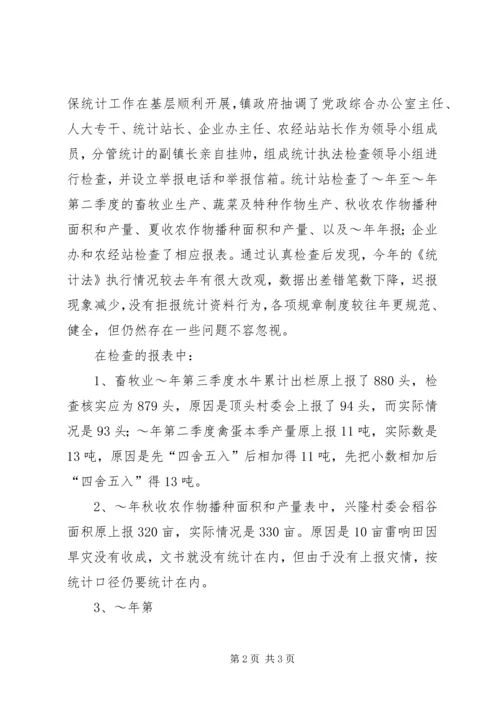 保统计工作在基层顺利开展，镇政府抽调了党政综合办公室主任、人大专干、统计站长、企业办主任、农经站站长作为领导小组成员，分管统计的副镇长亲自挂帅，组成统计执法检查领导小组进行检查，并设立举报电话和举报信箱。统计站检查了～年至～年第二季度的畜牧业生产、蔬菜及特种作物生产、秋收农作物播种面积和产量、夏收农作物播种面积和产量、以及～年年报；企业办和农经站检查了相应报表。通过认真检查后发现，今年的《统计法》执行情况较去年有很大改观，数据出差错笔数下降，迟报现象减少，没有拒报统计资料行为，各项规章制度较往年更规范、健全，但仍然存在一些问题不容忽视。

在检查的报表中：

1、畜牧业～年第三季度水牛累计出栏原上报了880头，检查核实应为879头，原因是顶头村委会上报了94头，而实际情况是93头；～年第二季度禽蛋本季产量原上报11吨，实际数是13吨，原因是先“四舍五入”后相加得11吨，先把小数相加后“四舍五入”得13吨。

2、～年秋收农作物播种面积和产量表中，兴隆村委会稻谷面积原上报320亩，实际情况是330亩。原因是10亩雷响田因旱灾没有收成，文书就没有统计在内，但由于没有上报灾情，按统计口径仍要统计在内。

3、～年第

第2页 共3页